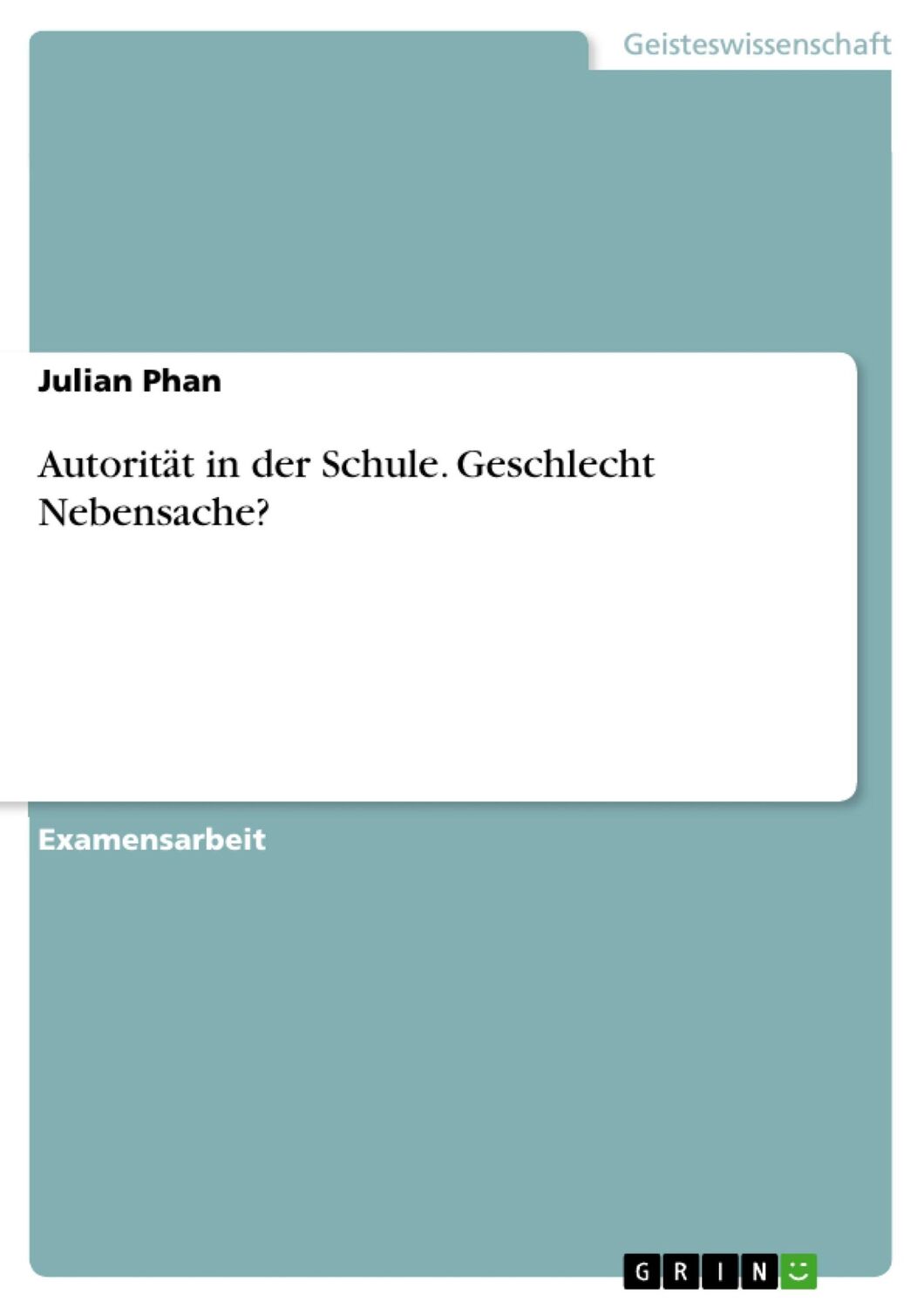 Geisteswissenschaft

Julian Phan

Autorität in der Schule. Geschlecht Nebensache?

Examensarbeit

GRIN